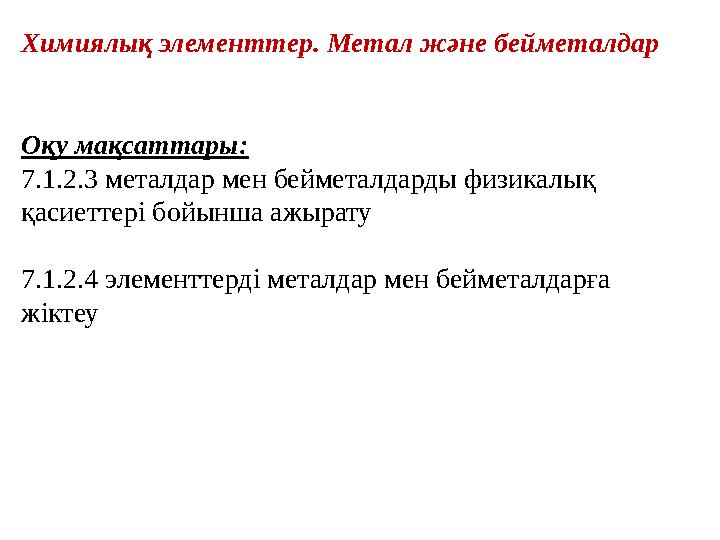 Химиялық элементтер. Метал және бейметалдар

Оқу мақсаттары:
7.1.2.3 металдар мен бейметалдарды физикалық қасиеттері бойынша ажырату

7.1.2.4 элементтерді металдар мен бейметалдарға жіктеу